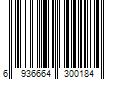 6 936664 300184